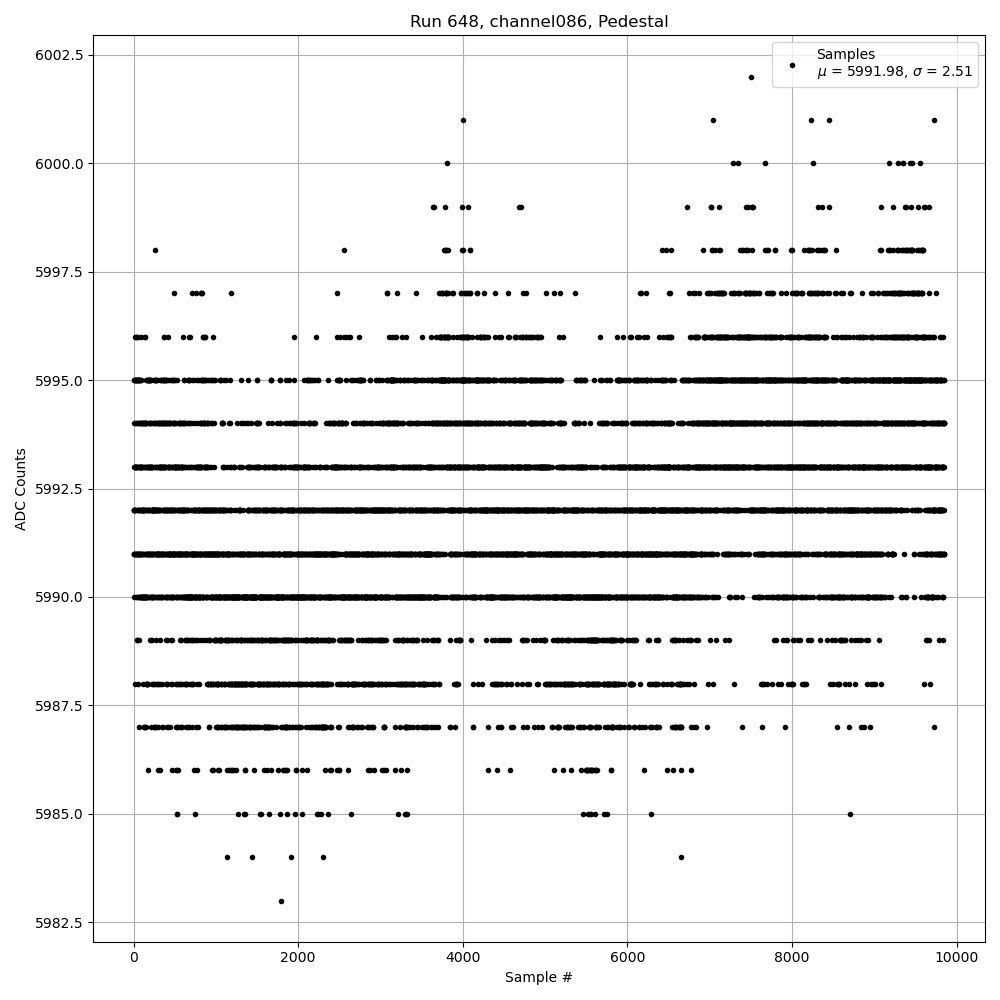 Run 648, channel086, Pedestal

Samples
$\mu$ = 5991.98, $\sigma$ = 2.51

ADC Counts

6002.5
6000.0
5997.5
5995.0
5992.5
5990.0
5987.5
5985.0
5982.5

0
2000
4000
6000
8000
10000

Sample #